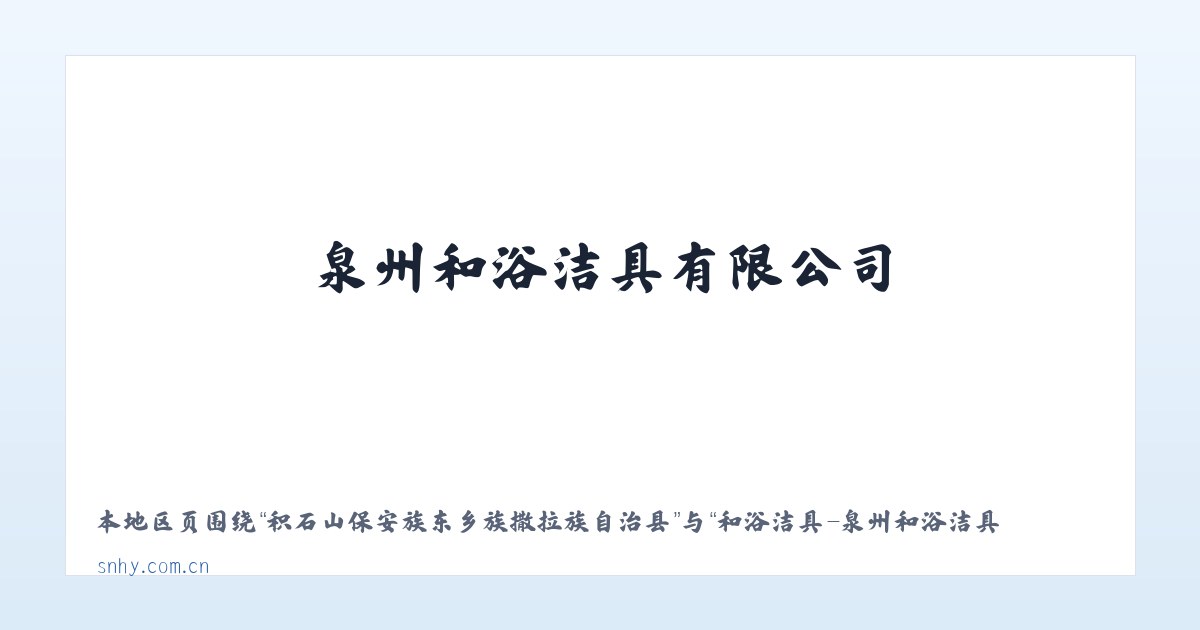 泉州和浴洁具有限公司

本地区页围绕“积石山保安族东乡族撒拉族自治县”与“和浴洁具-泉州和浴洁具

snhy.com.cn